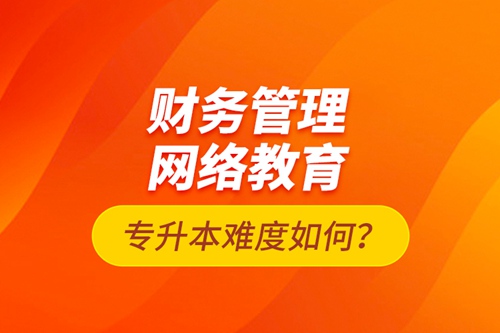 财务管理
网络教育
专升本难度如何？